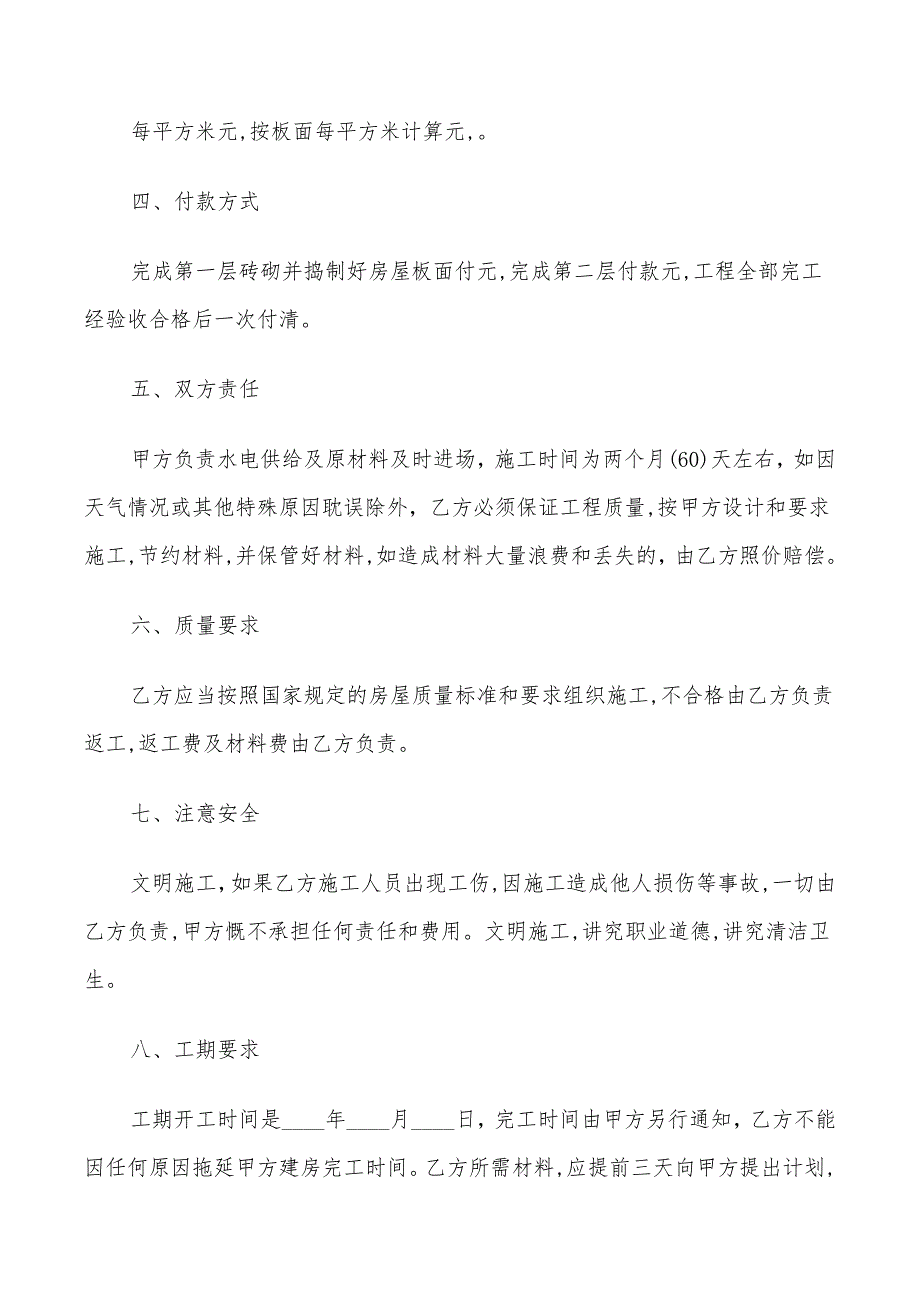 每平方米元,按板面每平方米计算元,。

四、付款方式

完成第一层砖砌并捣制好房屋板面付元,完成第二层付款元,工程全部完工经验收合格后一次付清。

五、双方责任

甲方负责水电供给及原材料及时进场，施工时间为两个月(60)天左右，如因天气情况或其他特殊原因耽误除外，乙方必须保证工程质量,按甲方设计和要求施工,节约材料,并保管好材料,如造成材料大量浪费和丢失的，由乙方照价赔偿。

六、质量要求

乙方应当按照国家规定的房屋质量标准和要求组织施工,不合格由乙方负责返工,返工费及材料费由乙方负责。

七、注意安全

文明施工,如果乙方施工人员出现工伤,因施工造成他人损伤等事故,一切由乙方负责,甲方慨不承担任何责任和费用。文明施工,讲究职业道德,讲究清洁卫生。

八、工期要求

工期开工时间是____年____月____日，完工时间由甲方另行通知，乙方不能因任何原因拖延甲方建房完工时间。乙方所需材料,应提前三天向甲方提出计划,